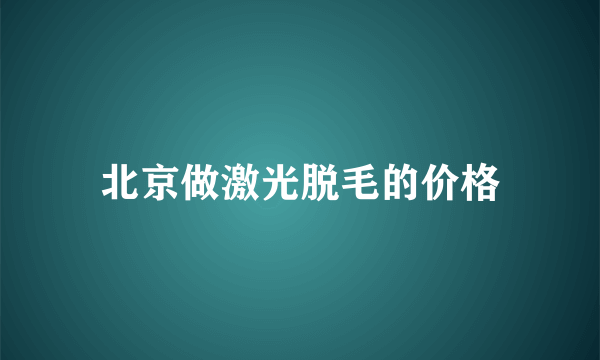 北京做激光脱毛的价格